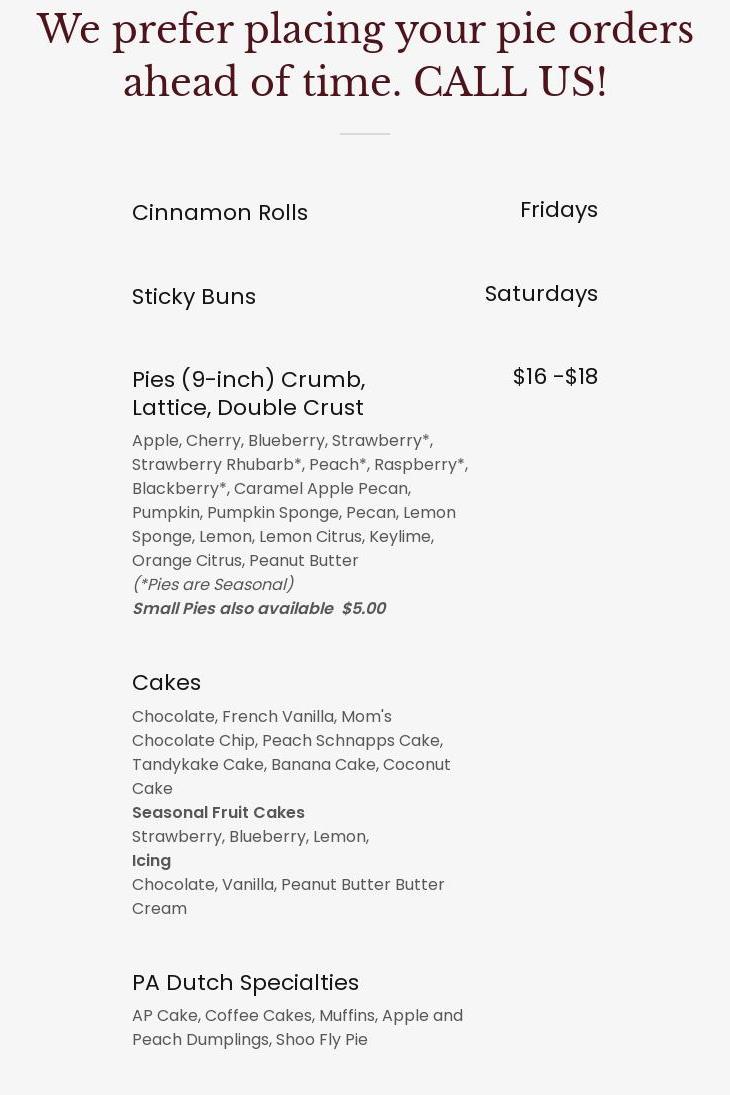 We prefer placing your pie orders ahead of time. CALL US!

Cinnamon Rolls
Fridays

Sticky Buns
Saturdays

Pies (9-inch) Crumb, Lattice, Double Crust
$16 -$18

Apple, Cherry, Blueberry, Strawberry*, Strawberry Rhubarb*, Peach*, Raspberry*, Blackberry*, Caramel Apple Pecan, Pumpkin, Pumpkin Sponge, Pecan, Lemon Sponge, Lemon, Lemon Citrus, Keylime, Orange Citrus, Peanut Butter
(*Pies are Seasonal)
Small Pies also available $5.00

Cakes

Chocolate, French Vanilla, Mom's Chocolate Chip, Peach Schnapps Cake, Tandykake Cake, Banana Cake, Coconut Cake
Seasonal Fruit Cakes
Strawberry, Blueberry, Lemon,
Icing
Chocolate, Vanilla, Peanut Butter Butter Cream

PA Dutch Specialties

AP Cake, Coffee Cakes, Muffins, Apple and Peach Dumplings, Shoo Fly Pie